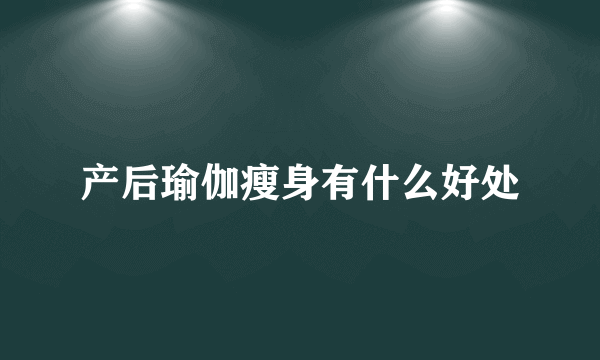 产后瑜伽瘦身有什么好处